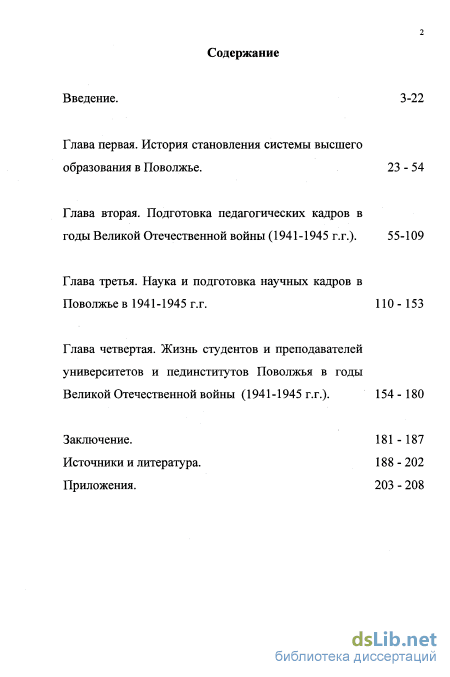 2

Содержание

Введение. 3-22

Глава первая. История становления системы высшего образования в Поволжье. 23 - 54

Глава вторая. Подготовка педагогических кадров в годы Великой Отечественной войны (1941-1945 г.г.). 55-109

Глава третья. Наука и подготовка научных кадров в Поволжье в 1941-1945 г.г. 110 - 153

Глава четвертая. Жизнь студентов и преподавателей университетов и пединститутов Поволжья в годы Великой Отечественной войны (1941-1945 г.г.). 154 - 180

Заключение. 181 - 187
Источники и литература. 188 - 202
Приложения. 203 - 208

dsLib.net
библиотека диссертаций